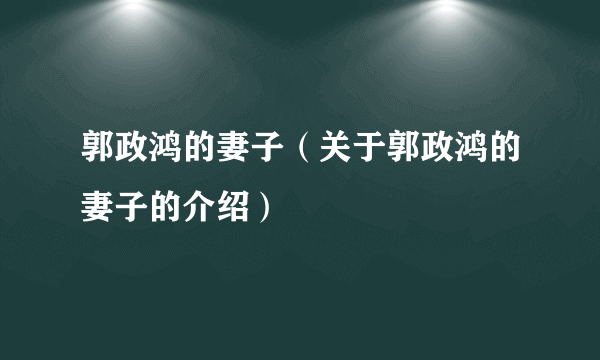 郭政鸿的妻子（关于郭政鸿的妻子的介绍）